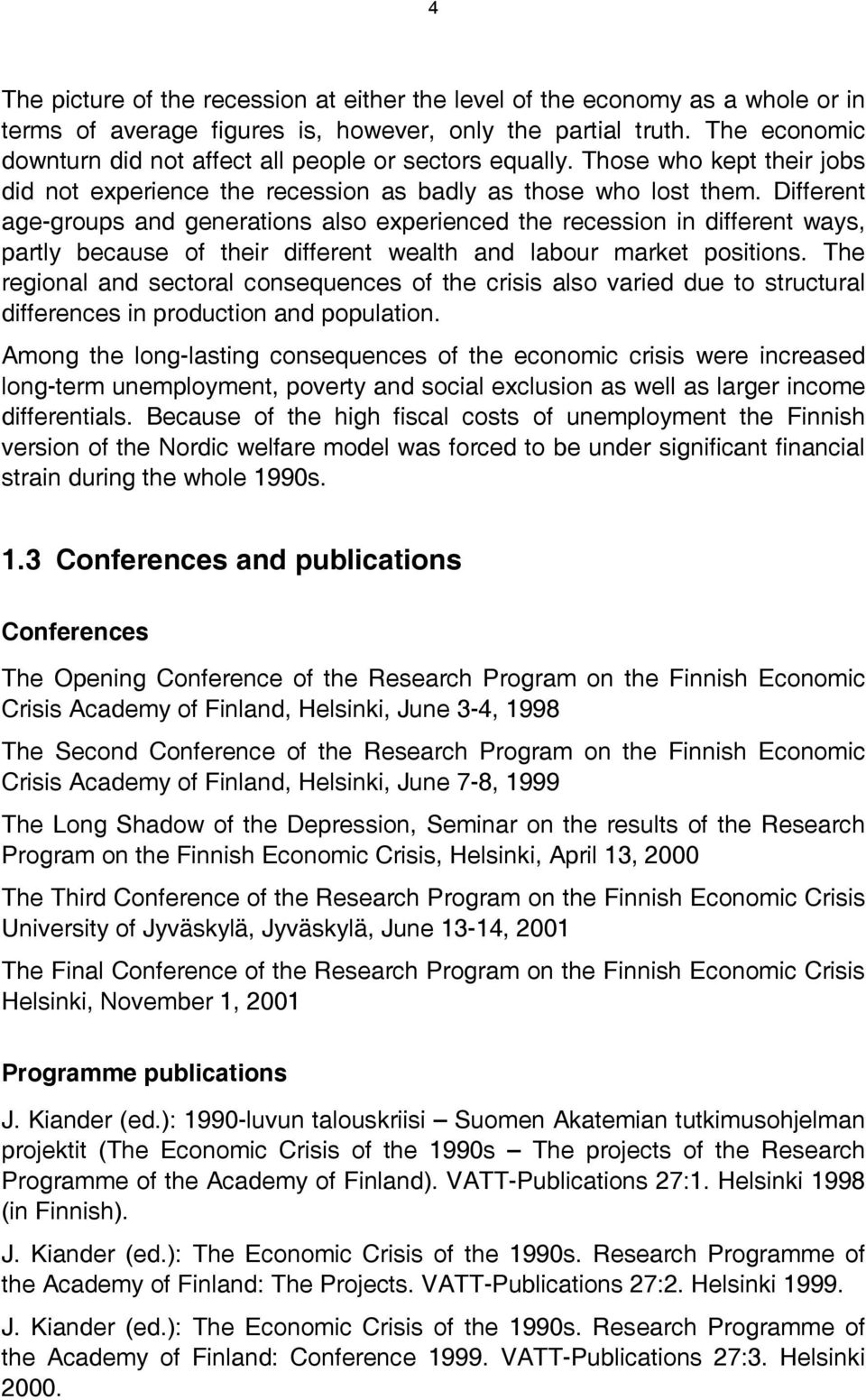 4

The picture of the recession at either the level of the economy as a whole or in terms of average figures is, however, only the partial truth. The economic downturn did not affect all people or sectors equally. Those who kept their jobs did not experience the recession as badly as those who lost them. Different age-groups and generations also experienced the recession in different ways, partly because of their different wealth and labour market positions. The regional and sectoral consequences of the crisis also varied due to structural differences in production and population.

Among the long-lasting consequences of the economic crisis were increased long-term unemployment, poverty and social exclusion as well as larger income differentials. Because of the high fiscal costs of unemployment the Finnish version of the Nordic welfare model was forced to be under significant financial strain during the whole 1990s.

1.3 Conferences and publications

Conferences

The Opening Conference of the Research Program on the Finnish Economic Crisis Academy of Finland, Helsinki, June 3-4, 1998

The Second Conference of the Research Program on the Finnish Economic Crisis Academy of Finland, Helsinki, June 7-8, 1999

The Long Shadow of the Depression, Seminar on the results of the Research Program on the Finnish Economic Crisis, Helsinki, April 13, 2000

The Third Conference of the Research Program on the Finnish Economic Crisis University of Jyväskylä, Jyväskylä, June 13-14, 2001

The Final Conference of the Research Program on the Finnish Economic Crisis Helsinki, November 1, 2001

Programme publications

J. Kiander (ed.): 1990-luvun talouskriisi – Suomen Akatemian tutkimusohjelman projektit (The Economic Crisis of the 1990s – The projects of the Research Programme of the Academy of Finland). VATT-Publications 27:1. Helsinki 1998 (in Finnish).

J. Kiander (ed.): The Economic Crisis of the 1990s. Research Programme of the Academy of Finland: The Projects. VATT-Publications 27:2. Helsinki 1999.

J. Kiander (ed.): The Economic Crisis of the 1990s. Research Programme of the Academy of Finland: Conference 1999. VATT-Publications 27:3. Helsinki 2000.